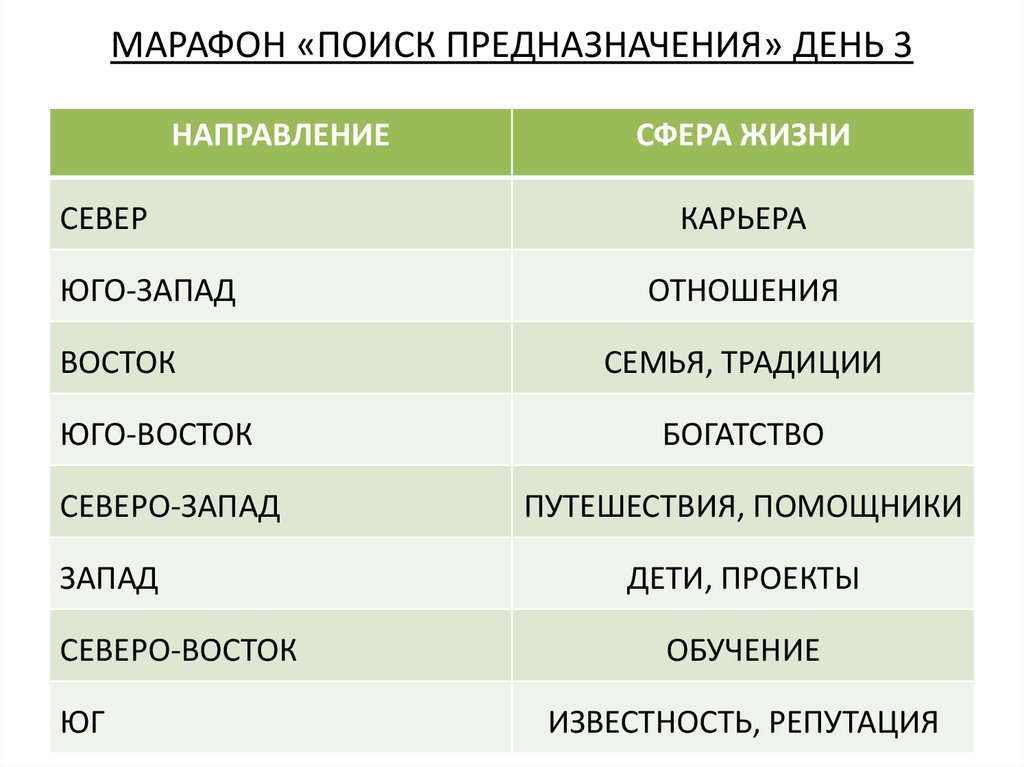 МАРАФОН «ПОИСК ПРЕДНАЗНАЧЕНИЯ» ДЕНЬ 3

| НАПРАВЛЕНИЕ | СФЕРА ЖИЗНИ |
|---|---|
| СЕВЕР | КАРЬЕРА |
| ЮГО-ЗАПАД | ОТНОШЕНИЯ |
| ВОСТОК | СЕМЬЯ, ТРАДИЦИИ |
| ЮГО-ВОСТОК | БОГАТСТВО |
| СЕВЕРО-ЗАПАД | ПУТЕШЕСТВИЯ, ПОМОЩНИКИ |
| ЗАПАД | ДЕТИ, ПРОЕКТЫ |
| СЕВЕРО-ВОСТОК | ОБУЧЕНИЕ |
| ЮГ | ИЗВЕСТНОСТЬ, РЕПУТАЦИЯ |